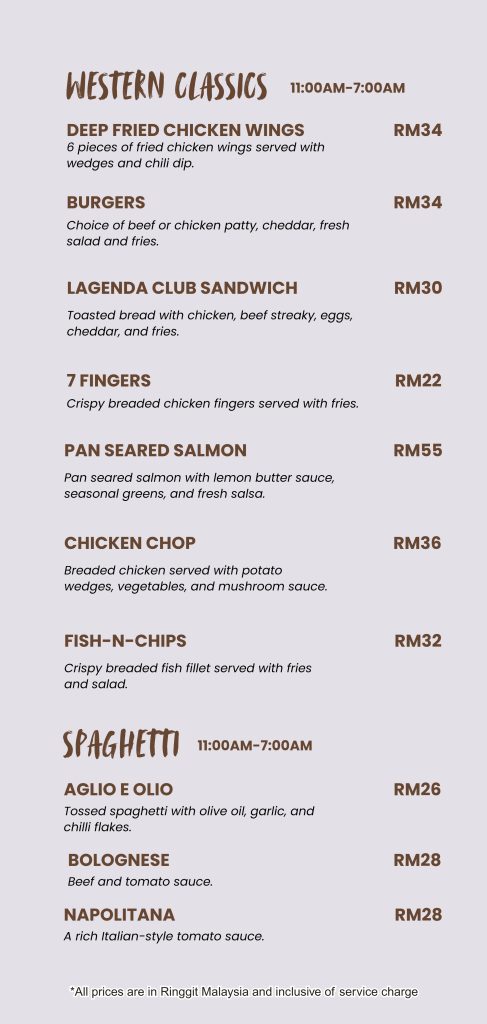 WESTERN CLASSICS 11:00AM-7:00AM

DEEP FRIED CHICKEN WINGS RM34
6 pieces of fried chicken wings served with wedges and chili dip.

BURGERS RM34
Choice of beef or chicken patty, cheddar, fresh salad and fries.

LAGENDA CLUB SANDWICH RM30
Toasted bread with chicken, beef streaky, eggs, cheddar, and fries.

7 FINGERS RM22
Crispy breaded chicken fingers served with fries.

PAN SEARED SALMON RM55
Pan seared salmon with lemon butter sauce, seasonal greens, and fresh salsa.

CHICKEN CHOP RM36
Breaded chicken served with potato wedges, vegetables, and mushroom sauce.

FISH-N-CHIPS RM32
Crispy breaded fish fillet served with fries and salad.

SPAGHETTI 11:00AM-7:00AM

AGLIO E OLIO RM26
Tossed spaghetti with olive oil, garlic, and chilli flakes.

BOLOGNESE RM28
Beef and tomato sauce.

NAPOLITANA RM28
A rich Italian-style tomato sauce.

*All prices are in Ringgit Malaysia and inclusive of service charge